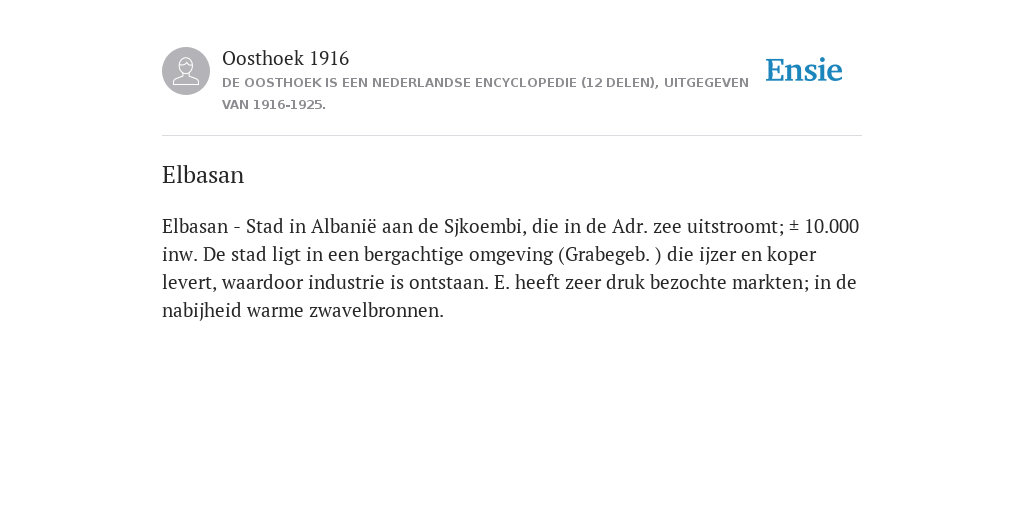 Oosthoek 1916
DE OOSTHOEK IS EEN NEDERLANDSE ENCYCLOPEDIE (12 DELEN), UITGEGEVEN VAN 1916-1925.

Ensie

Elbasan

Elbasan - Stad in Albanië aan de Sjkoembi, die in de Adr. zee uitstroomt; ± 10.000 inw. De stad ligt in een bergachtige omgeving (Grabegeb. ) die ijzer en koper levert, waardoor industrie is ontstaan. E. heeft zeer druk bezochte markten; in de nabijheid warme zwavelbronnen.